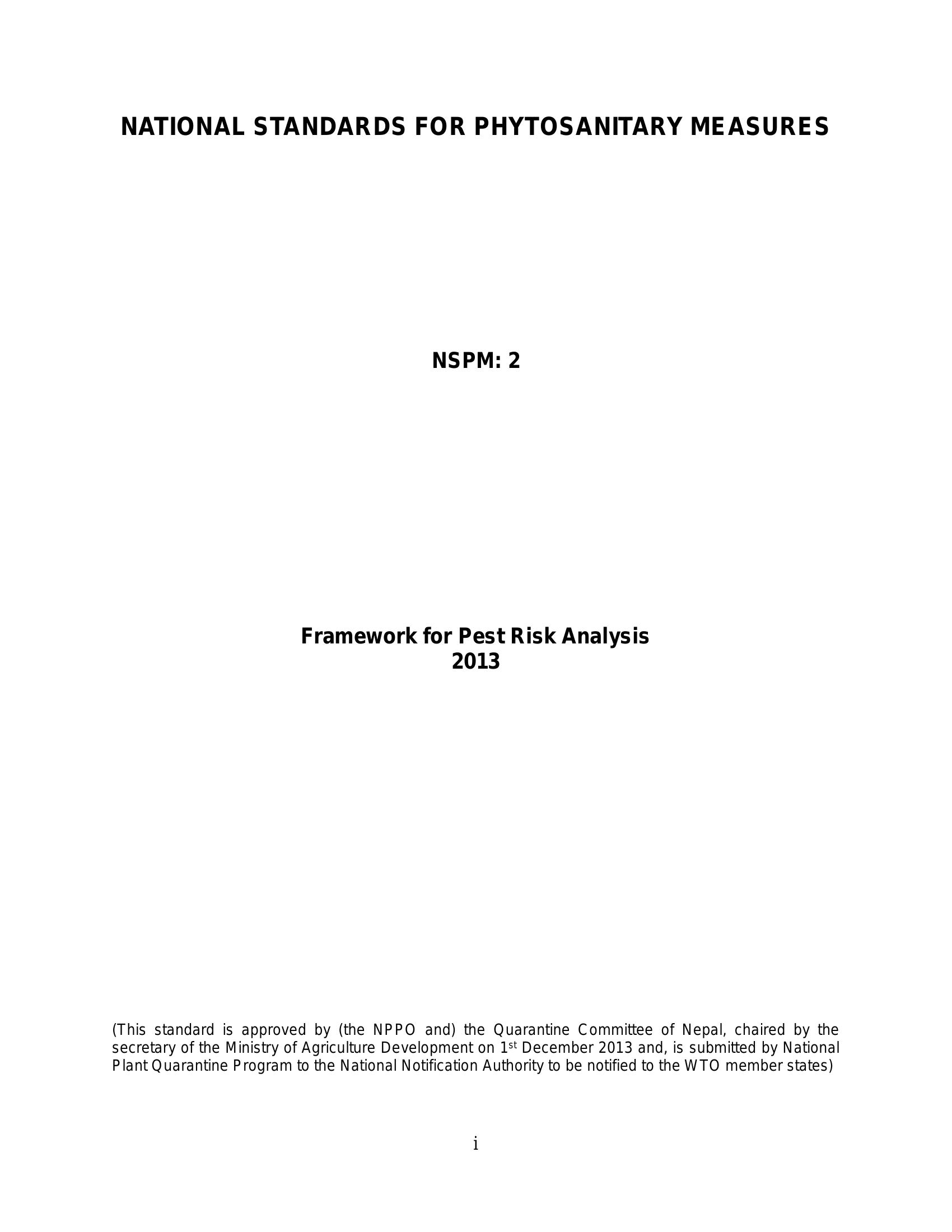 NATIONAL STANDARDS FOR PHYTOSANITARY MEASURES

NSPM: 2

Framework for Pest Risk Analysis
2013

(This standard is approved by (the NPPO and) the Quarantine Committee of Nepal, chaired by the secretary of the Ministry of Agriculture Development on 1$^{st}$ December 2013 and, is submitted by National Plant Quarantine Program to the National Notification Authority to be notified to the WTO member states)

i